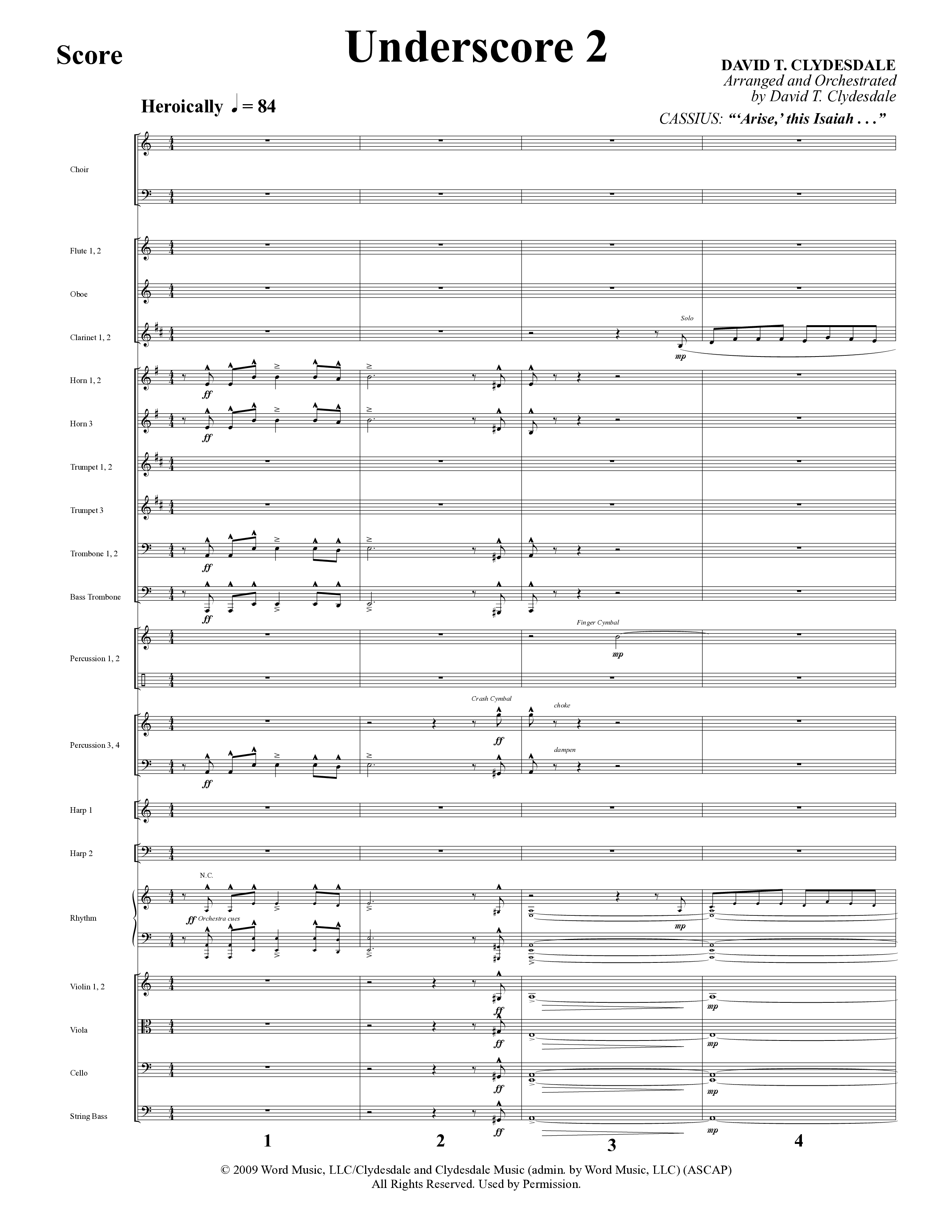 Score

Underscore 2

DAVID T. CLYDESDALE
Arranged and Orchestrated by David T. Clydesdale

Heroically ♩ = 84

CASSIUS: "'Arise,' this Isaiah . . ."

Choir

Flute 1, 2

Oboe

Clarinet 1, 2

Solo

mp

Horn 1, 2

ff

Horn 3

ff

Trumpet 1, 2

Trumpet 3

Trombone 1, 2

ff

Bass Trombone

ff

Percussion 1, 2

Finger Cymbal

mp

Percussion 3, 4

Crash Cymbal

ff

choke

dampen

ff

Harp 1

Harp 2

Rhythm

N.C.

ff Orchestra cues

mp

Violin 1, 2

ff

mp

Viola

ff

mp

Cello

ff

mp

String Bass

ff

mp

1 2 3 4

© 2009 Word Music, LLC/Clydesdale and Clydesdale Music (admin. by Word Music, LLC) (ASCAP)
All Rights Reserved. Used by Permission.